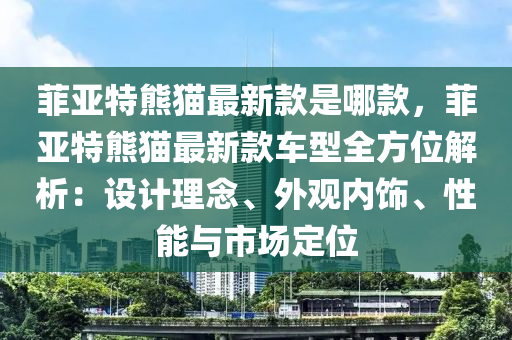 菲亚特熊猫最新款是哪款，菲亚特熊猫最新款车型全方位解析：设计理念、外观内饰、性能与市场定位